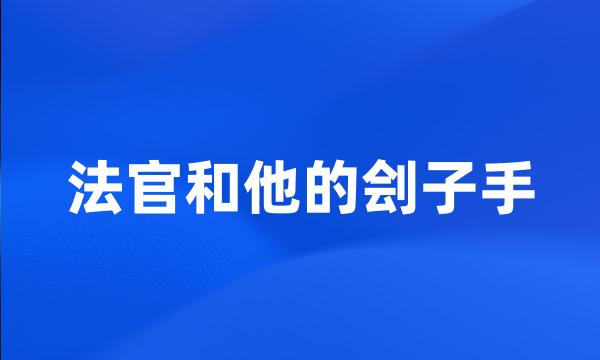 法官和他的刽子手